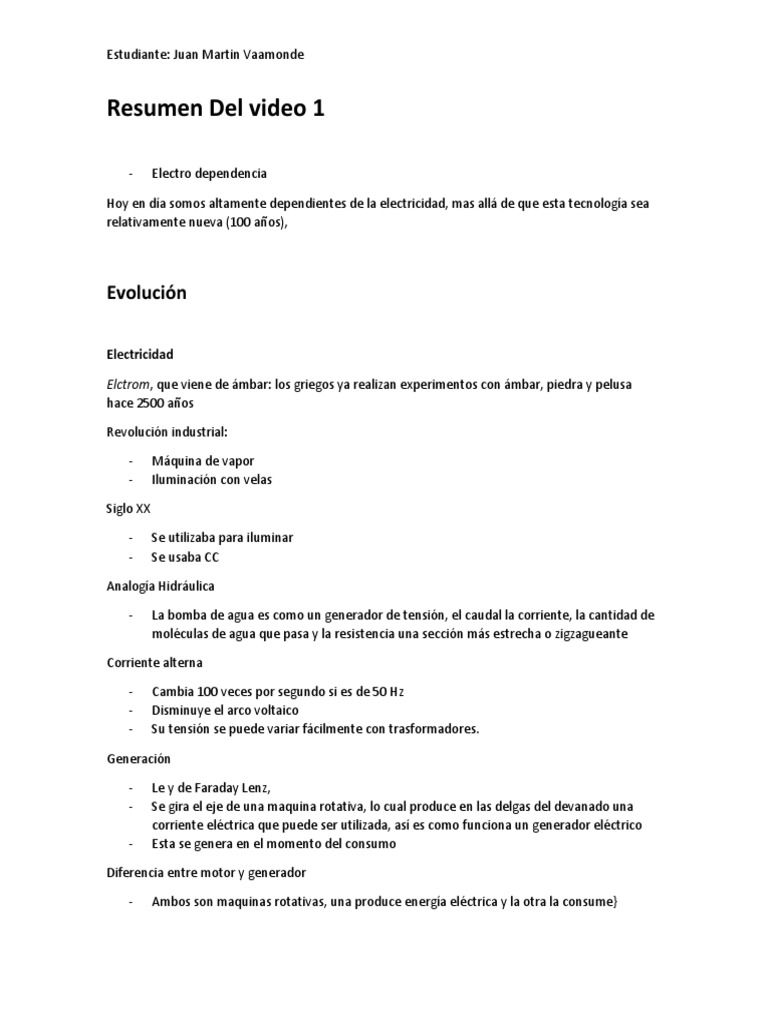 Estudiante: Juan Martin Vaamonde

Resumen Del video 1

- Electro dependencia

Hoy en dia somos altamente dependientes de la electricidad, mas allá de que esta tecnología sea relativamente nueva (100 años),

Evolución

Electricidad

Elctrom, que viene de ámbar: los griegos ya realizan experimentos con ámbar, piedra y pelusa hace 2500 años

Revolución industrial:

- Máquina de vapor
- Iluminación con velas

Siglo XX

- Se utilizaba para iluminar
- Se usaba CC

Analogía Hidráulica

- La bomba de agua es como un generador de tensión, el caudal la corriente, la cantidad de moléculas de agua que pasa y la resistencia una sección más estrecha o zigzagueante

Corriente alterna

- Cambia 100 veces por segundo si es de 50 Hz
- Disminuye el arco voltaico
- Su tensión se puede variar fácilmente con trasformadores.

Generación

- Le y de Faraday Lenz,
- Se gira el eje de una maquina rotativa, lo cual produce en las delgas del devanado una corriente eléctrica que puede ser utilizada, así es como funciona un generador eléctrico
- Esta se genera en el momento del consumo

Diferencia entre motor y generador

- Ambos son maquinas rotativas, una produce energía eléctrica y la otra la consume}